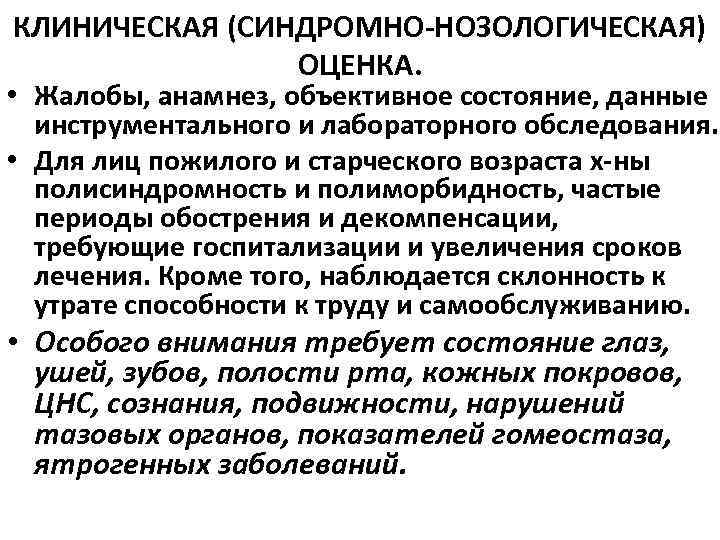 КЛИНИЧЕСКАЯ (СИНДРОМНО-НОЗОЛОГИЧЕСКАЯ) ОЦЕНКА.

• Жалобы, анамнез, объективное состояние, данные инструментального и лабораторного обследования.

• Для лиц пожилого и старческого возраста х-ны полисиндромность и полиморбидность, частые периоды обострения и декомпенсации, требующие госпитализации и увеличения сроков лечения. Кроме того, наблюдается склонность к утрате способности к труду и самообслуживанию.

• Особого внимания требует состояние глаз, ушей, зубов, полости рта, кожных покровов, ЦНС, сознания, подвижности, нарушений тазовых органов, показателей гомеостаза, ятрогенных заболеваний.